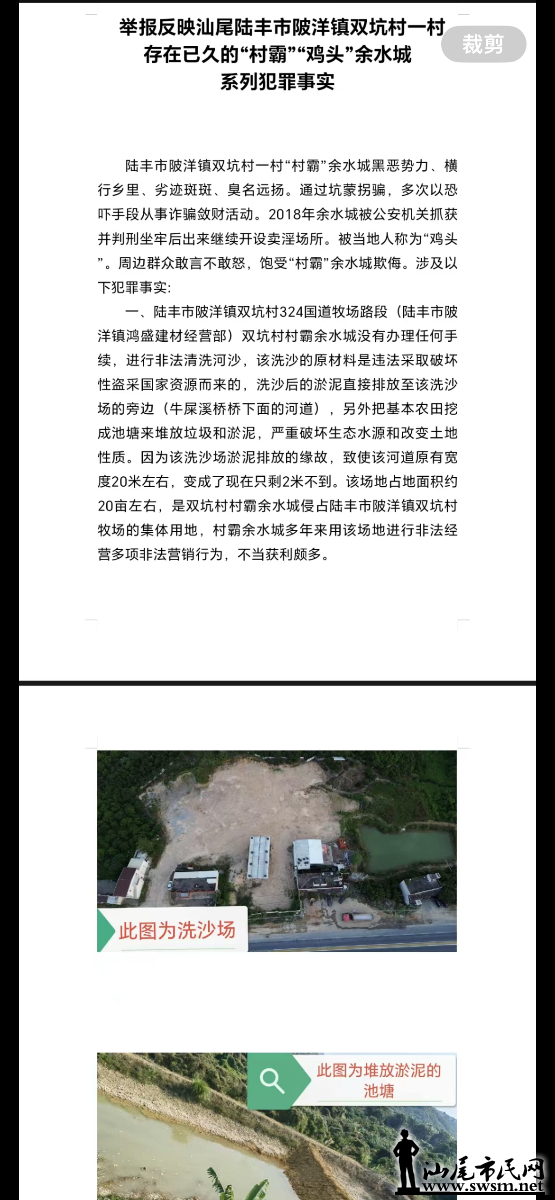 举报反映汕尾陆丰市陂洋镇双坑村一村存在已久的“村霸”“鸡头”余水城系列犯罪事实

裁剪

陆丰市陂洋镇双坑村一村“村霸”余水城黑恶势力、横行乡里、劣迹斑斑、臭名远扬。通过坑蒙拐骗，多次以恐吓手段从事诈骗敛财活动。2018年余水城被公安机关抓获并判刑坐牢后出来继续开设卖淫场所。被当地人称为“鸡头”。周边群众敢言不敢怒，饱受“村霸”余水城欺侮。涉及以下犯罪事实：

一、陆丰市陂洋镇双坑村324国道牧场路段（陆丰市陂洋镇鸿盛建材经营部）双坑村村霸余水城没有办理任何手续，进行非法清洗河沙，该洗沙的原材料是违法采取破坏性盗采国家资源而来的，洗沙后的淤泥直接排放至该洗沙场的旁边（牛屎溪桥桥下面的河道），另外把基本农田挖成池塘来堆放垃圾和淤泥，严重破坏生态水源和改变土地性质。因为该洗沙场淤泥排放的缘故，致使该河道原有宽度20米左右，变成了现在只剩2米不到。该场地占地面积约20亩左右，是双坑村村霸余水城侵占陆丰市陂洋镇双坑村牧场的集体用地，村霸余水城多年来用该场地进行非法经营多项非法营销行为，不当获利颇多。

此图为洗沙场

此图为堆放淤泥的池塘

汕尾市民网
www.swsm.net